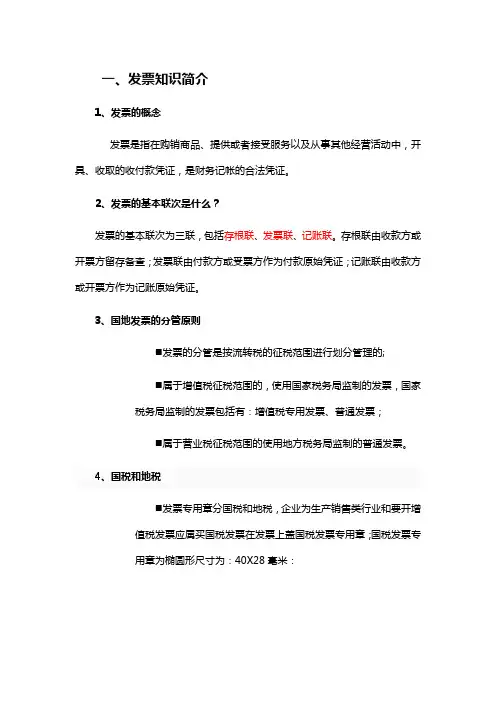 一、发票知识简介

1、发票的概念

发票是指在购销商品、提供或者接受服务以及从事其他经营活动中，开具、收取的收付款凭证，是财务记帐的合法凭证。

2、发票的基本联次是什么？

发票的基本联次为三联，包括存根联、发票联、记账联。存根联由收款方或开票方留存备查；发票联由付款方或受票方作为付款原始凭证；记账联由收款方或开票方作为记账原始凭证。

3、国地发票的分管原则

■发票的分管是按流转税的征税范围进行划分管理的;

■属于增值税征税范围的，使用国家税务局监制的发票，国家税务局监制的发票包括有：增值税专用发票、普通发票；

■属于营业税征税范围的使用地方税务局监制的普通发票。

4、国税和地税

■发票专用章分国税和地税，企业为生产销售类行业和要开增值税发票应属买国税发票在发票上盖国税发票专用章；国税发票专用章为椭圆形尺寸为：40X28 毫米：